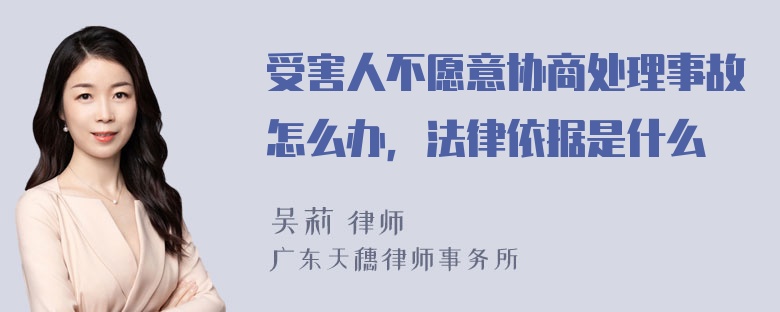 受害人不愿意协商处理事故怎么办，法律依据是什么

吴莉 律师
广东天穗律师事务所